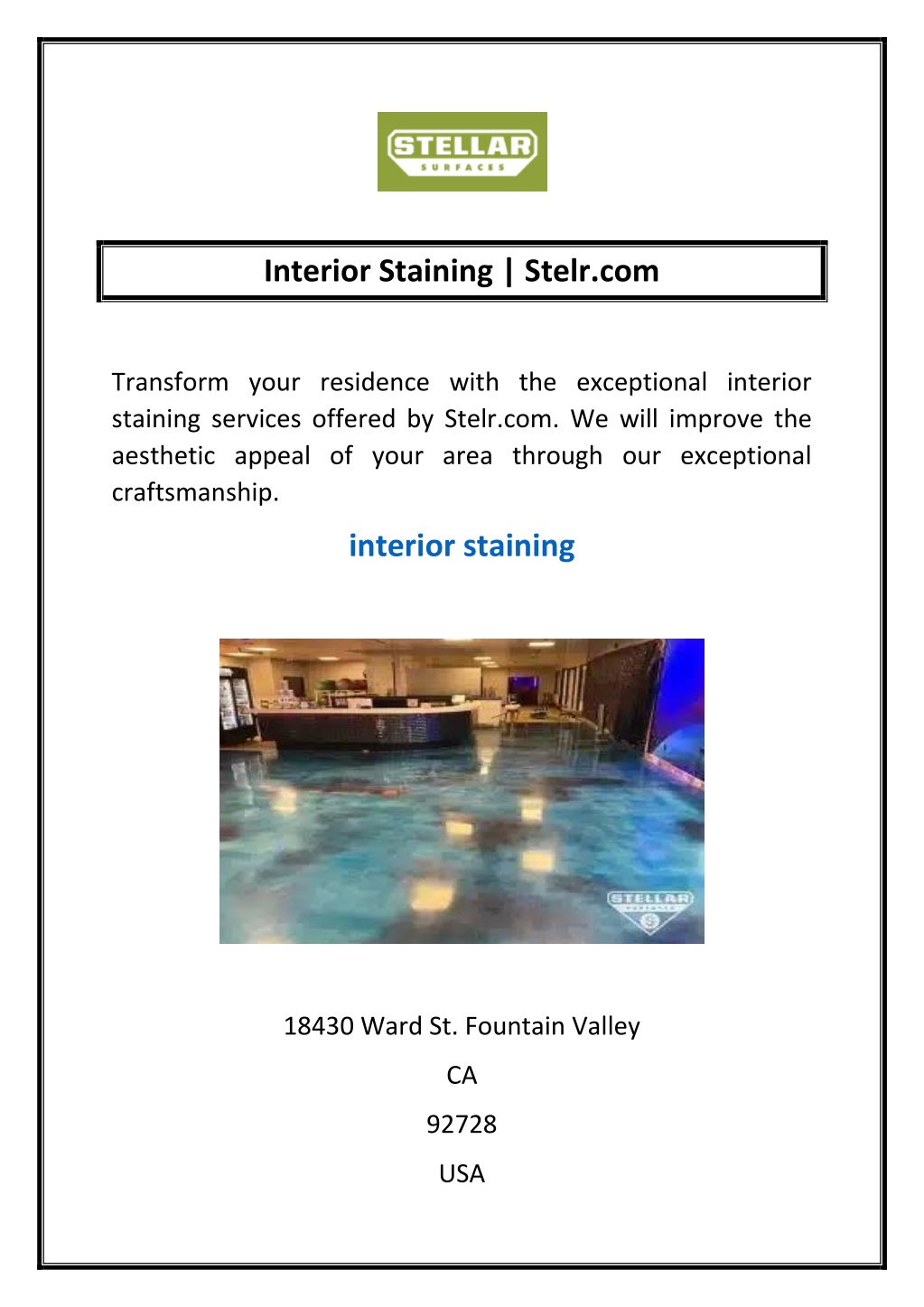 STELLAR
SURFACES

Interior Staining | Stelr.com

Transform your residence with the exceptional interior staining services offered by Stelr.com. We will improve the aesthetic appeal of your area through our exceptional craftsmanship.

interior staining

STELLAR
SURFACES
S

18430 Ward St. Fountain Valley

CA

92728

USA